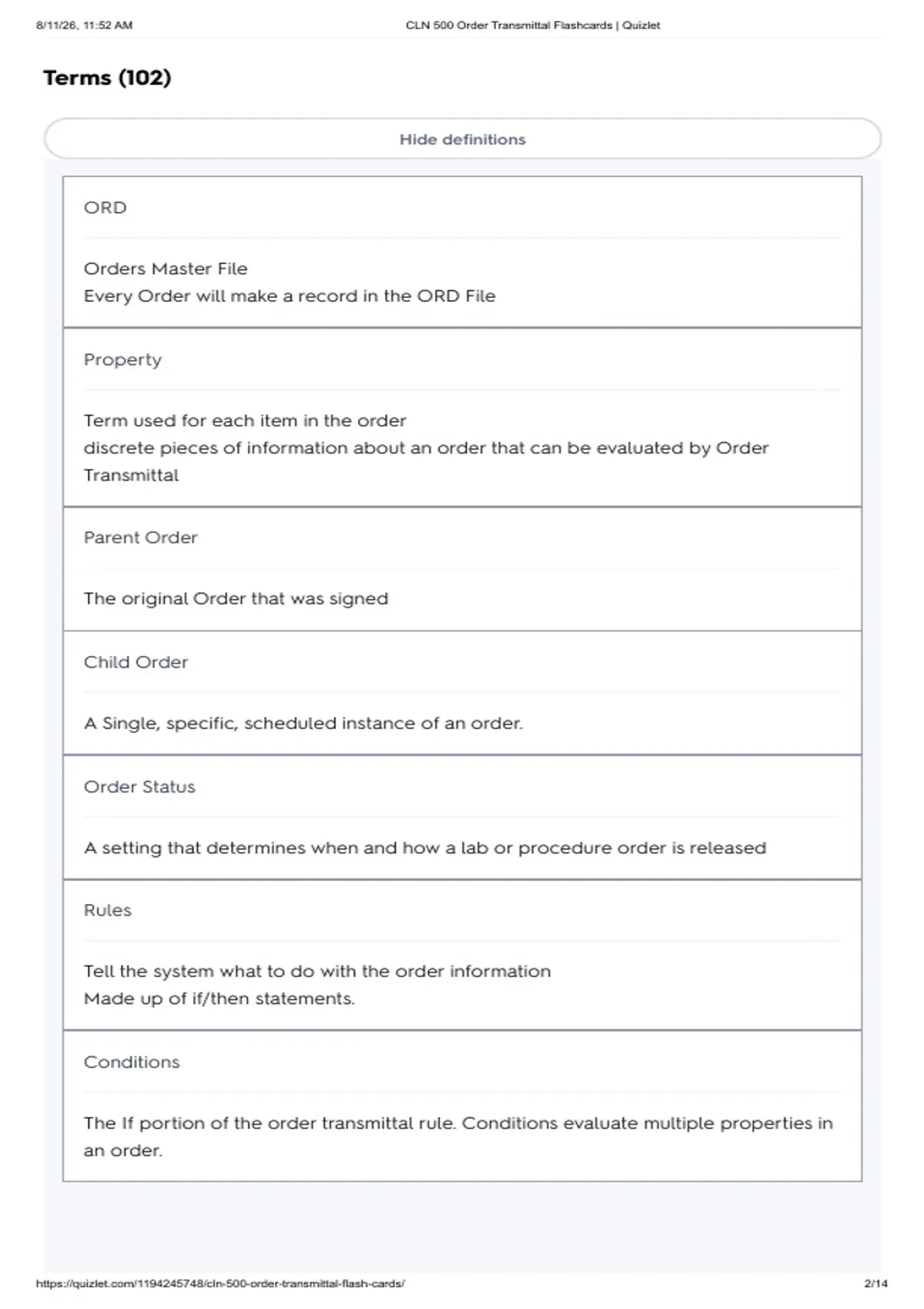 8/11/26, 11:52 AM CLN 500 Order Transmittal Flashcards | Quizlet

Terms (102)

Hide definitions

ORD

Orders Master File
Every Order will make a record in the ORD File

Property

Term used for each item in the order
discrete pieces of information about an order that can be evaluated by Order Transmittal

Parent Order

The original Order that was signed

Child Order

A Single, specific, scheduled instance of an order.

Order Status

A setting that determines when and how a lab or procedure order is released

Rules

Tell the system what to do with the order information
Made up of if/then statements.

Conditions

The If portion of the order transmittal rule. Conditions evaluate multiple properties in an order.

https://quizlet.com/1194245748/cln-500-order-transmittal-flash-cards/ 2/14